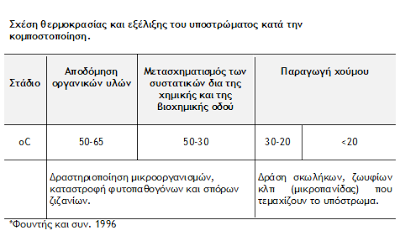 Σχέση θερμοκρασίας και εξέλιξης του υποστρώματος κατά την κομποστοποίηση.

| Στάδιο | Αποδόμηση οργανικών υλών | Μετασχηματισμός των συστατικών δια της χημικής και της βιοχημικής οδού | Παραγωγή χούμου | |
|---|---|---|---|---|
| oC | 50-65 | 50-30 | 30-20 | <20 |
| | Δραστηριοποίηση μικροοργανισμών, καταστροφή φυτοπαθογόνων και σπόρων ζιζανίων. | | Δράση σκωλήκων, ζωυφίων κλπ (μικροπανίδας) που τεμαχίζουν το υπόστρωμα. | |

*Φουντής και συν. 1996